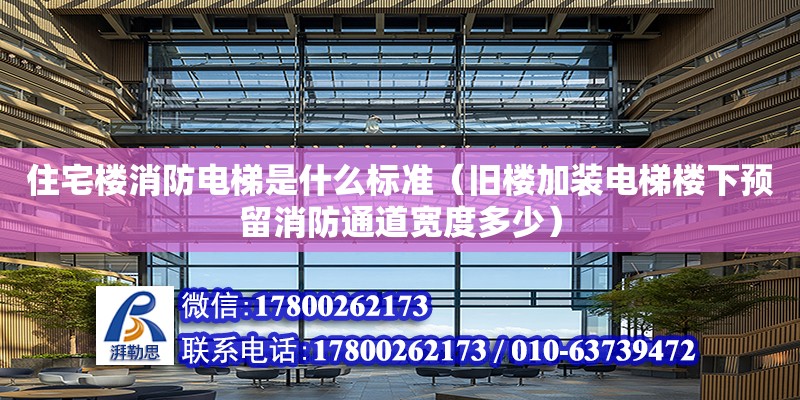 住宅楼消防电梯是什么标准（旧楼加装电梯楼下预留消防通道宽度多少）

湃勒思

微信:17800262173

联系电话:17800262173 / 010-63739472